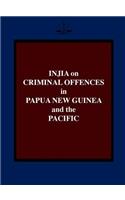 INJIA on
CRIMINAL OFFENCES
in
PAPUA NEW GUINEA
and the
PACIFIC